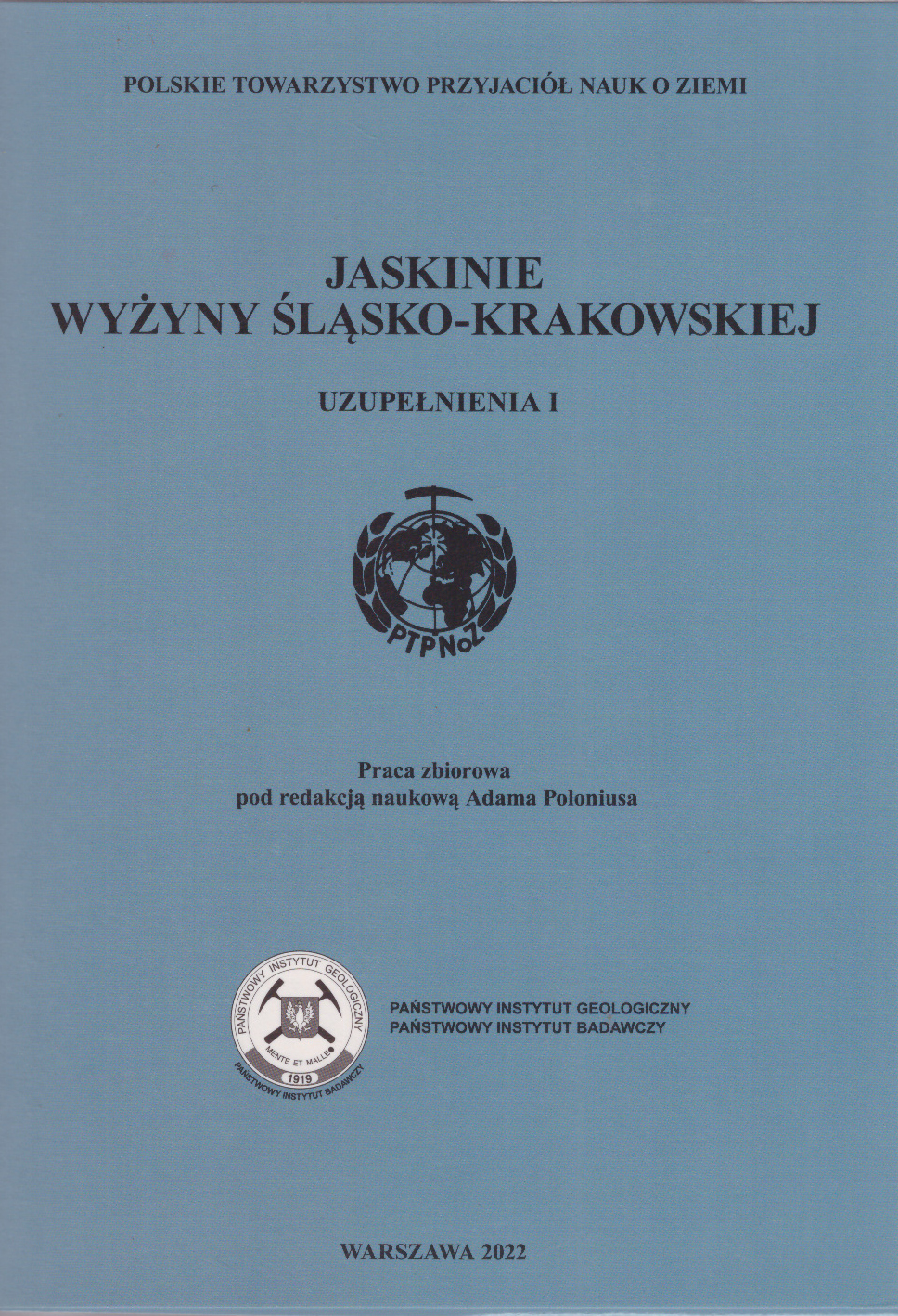 POLSKIE TOWARZYSTWO PRZYJACIÓŁ NAUK O ZIEMI

JASKINIE
WYŻYNY ŚLĄSKO-KRAKOWSKIEJ

UZUPEŁNIENIA I

PTPNoZ

Praca zbiorowa
pod redakcją naukową Adama Poloniusa

PAŃSTWOWY INSTYTUT GEOLOGICZNY
MENTE ET MALLEO
1919
PAŃSTWOWY INSTYTUT BADAWCZY

PAŃSTWOWY INSTYTUT GEOLOGICZNY
PAŃSTWOWY INSTYTUT BADAWCZY

WARSZAWA 2022